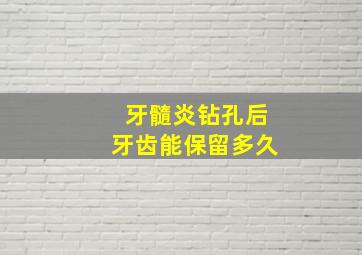 牙髓炎钻孔后
牙齿能保留多久